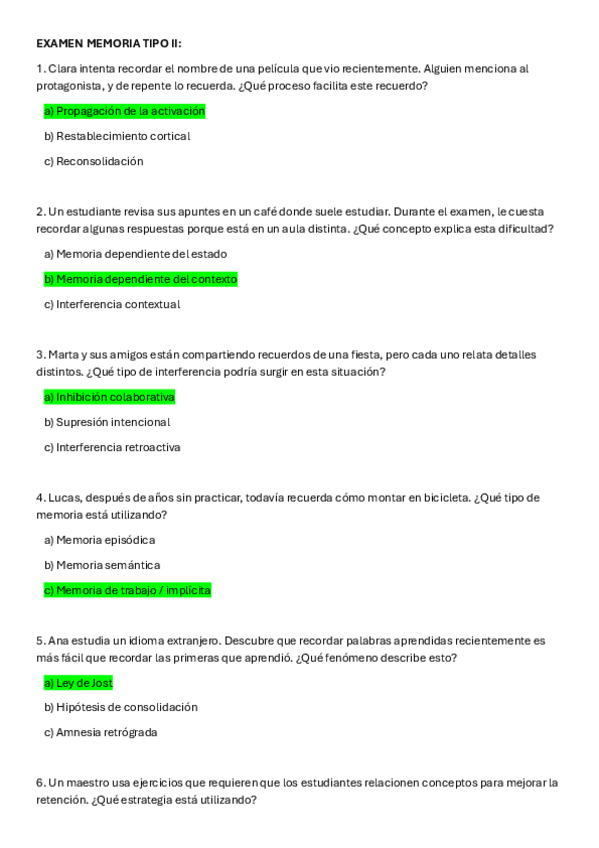 EXAMEN MEMORIA TIPO II:

1. Clara intenta recordar el nombre de una película que vio recientemente. Alguien menciona al protagonista, y de repente lo recuerda. ¿Qué proceso facilita este recuerdo?

a) Propagación de la activación

b) Restablecimiento cortical

c) Reconsolidación

2. Un estudiante revisa sus apuntes en un café donde suele estudiar. Durante el examen, le cuesta recordar algunas respuestas porque está en un aula distinta. ¿Qué concepto explica esta dificultad?

a) Memoria dependiente del estado

b) Memoria dependiente del contexto

c) Interferencia contextual

3. Marta y sus amigos están compartiendo recuerdos de una fiesta, pero cada uno relata detalles distintos. ¿Qué tipo de interferencia podría surgir en esta situación?

a) Inhibición colaborativa

b) Supresión intencional

c) Interferencia retroactiva

4. Lucas, después de años sin practicar, todavía recuerda cómo montar en bicicleta. ¿Qué tipo de memoria está utilizando?

a) Memoria episódica

b) Memoria semántica

c) Memoria de trabajo / implícita

5. Ana estudia un idioma extranjero. Descubre que recordar palabras aprendidas recientemente es más fácil que recordar las primeras que aprendió. ¿Qué fenómeno describe esto?

a) Ley de Jost

b) Hipótesis de consolidación

c) Amnesia retrógrada

6. Un maestro usa ejercicios que requieren que los estudiantes relacionen conceptos para mejorar la retención. ¿Qué estrategia está utilizando?